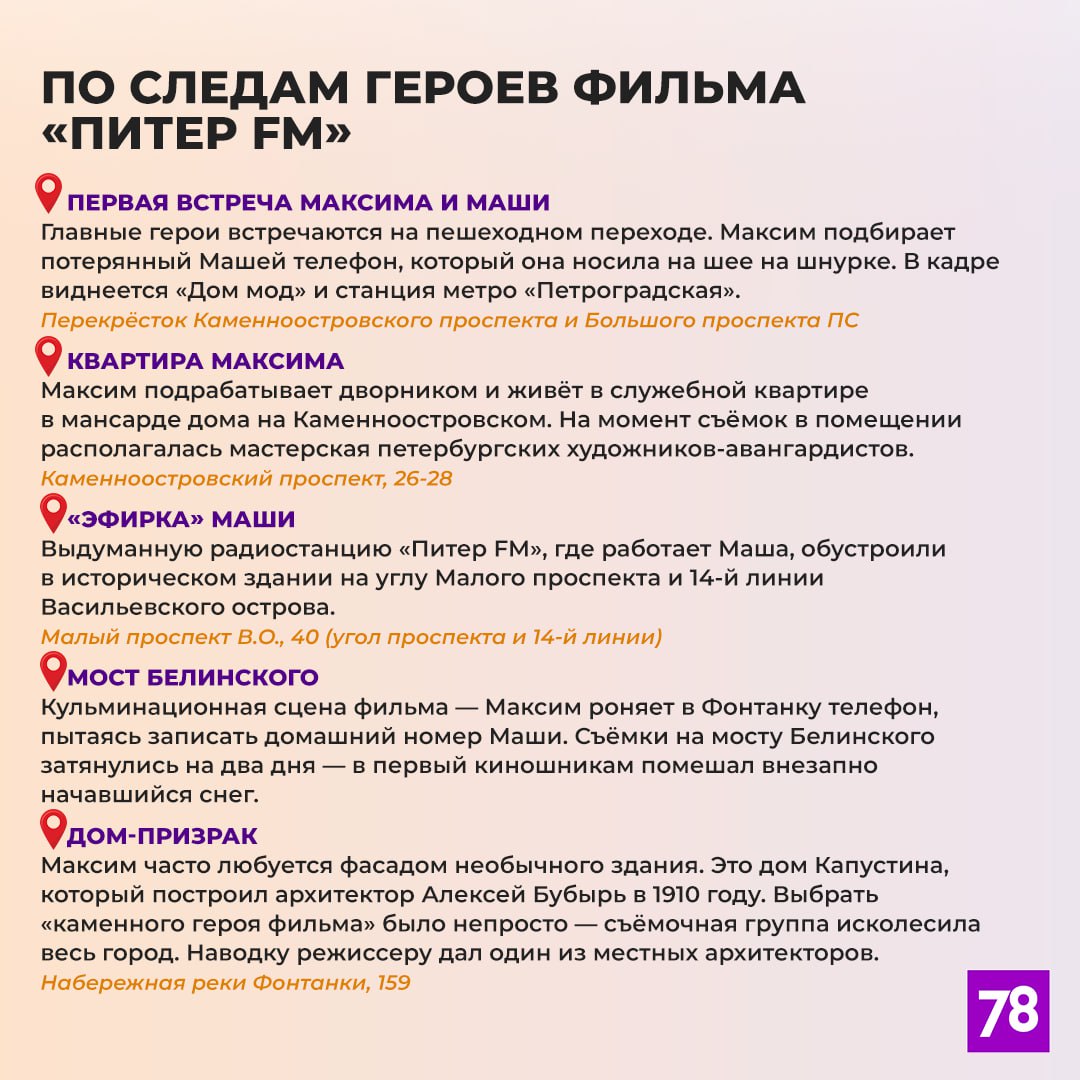 ПО СЛЕДАМ ГЕРОЕВ ФИЛЬМА «ПИТЕР FM»

ПЕРВАЯ ВСТРЕЧА МАКСИМА И МАШИ
Главные герои встречаются на пешеходном переходе. Максим подбирает потерянный Машей телефон, который она носила на шее на шнурке. В кадре виднеется «Дом мод» и станция метро «Петроградская».
Перекрёсток Каменноостровского проспекта и Большого проспекта ПС

КВАРТИРА МАКСИМА
Максим подрабатывает дворником и живёт в служебной квартире в мансарде дома на Каменноостровском. На момент съёмок в помещении располагалась мастерская петербургских художников-авангардистов.
Каменноостровский проспект, 26-28

«ЭФИРКА» МАШИ
Выдуманную радиостанцию «Питер FM», где работает Маша, обустроили в историческом здании на углу Малого проспекта и 14-й линии Васильевского острова.
Малый проспект В.О., 40 (угол проспекта и 14-й линии)

МОСТ БЕЛИНСКОГО
Кульминационная сцена фильма — Максим роняет в Фонтанку телефон, пытаясь записать домашний номер Маши. Съёмки на мосту Белинского затянулись на два дня — в первый киношникам помешал внезапно начавшийся снег.

ДОМ-ПРИЗРАК
Максим часто любуется фасадом необычного здания. Это дом Капустина, который построил архитектор Алексей Бубырь в 1910 году. Выбрать «каменного героя фильма» было непросто — съёмочная группа исколесила весь город. Наводку режиссеру дал один из местных архитекторов.
Набережная реки Фонтанки, 159

78